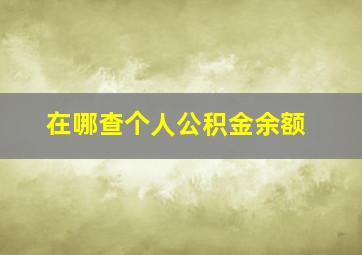 在哪查个人公积金余额